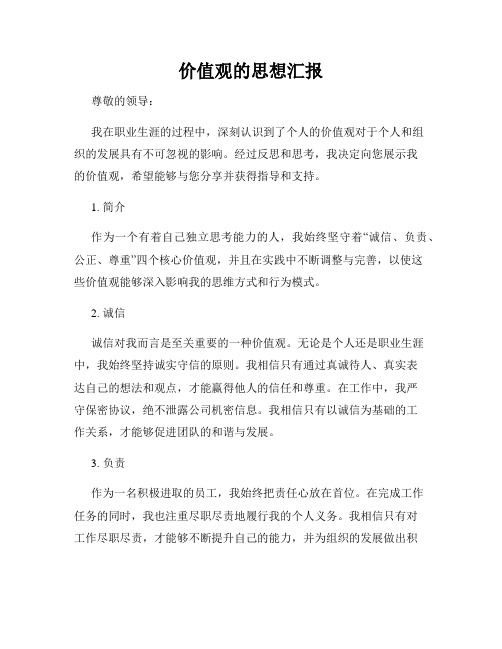 价值观的思想汇报

尊敬的领导：

我在职业生涯的过程中，深刻认识到了个人的价值观对于个人和组织的发展具有不可忽视的影响。经过反思和思考，我决定向您展示我的价值观，希望能够与您分享并获得指导和支持。

1. 简介

作为一个有着自己独立思考能力的人，我始终坚守着“诚信、负责、公正、尊重”四个核心价值观，并且在实践中不断调整与完善，以使这些价值观能够深入影响我的思维方式和行为模式。

2. 诚信

诚信对我而言是至关重要的一种价值观。无论是个人还是职业生涯中，我始终坚持诚实守信的原则。我相信只有通过真诚待人、真实表达自己的想法和观点，才能赢得他人的信任和尊重。在工作中，我严守保密协议，绝不泄露公司机密信息。我相信只有以诚信为基础的工作关系，才能够促进团队的和谐与发展。

3. 负责

作为一名积极进取的员工，我始终把责任心放在首位。在完成工作任务的同时，我也注重尽职尽责地履行我的个人义务。我相信只有对工作尽职尽责，才能够不断提升自己的能力，并为组织的发展做出积